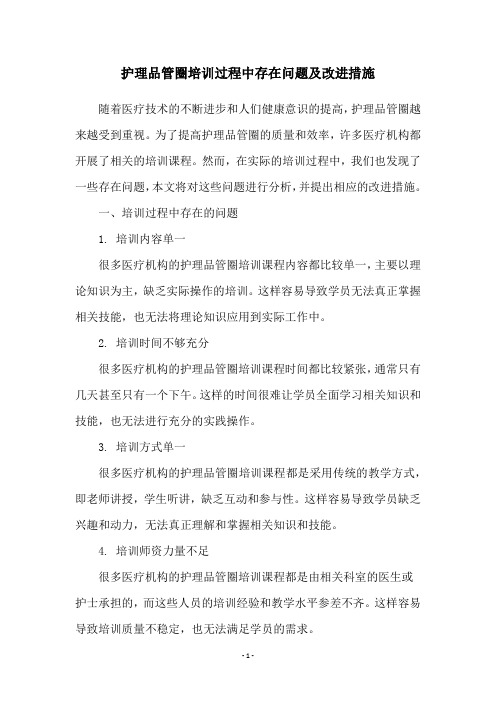 护理品管圈培训过程中存在问题及改进措施

随着医疗技术的不断进步和人们健康意识的提高，护理品管圈越来越受到重视。为了提高护理品管圈的质量和效率，许多医疗机构都开展了相关的培训课程。然而，在实际的培训过程中，我们也发现了一些存在问题，本文将对这些问题进行分析，并提出相应的改进措施。

一、培训过程中存在的问题

1. 培训内容单一

很多医疗机构的护理品管圈培训课程内容都比较单一，主要以理论知识为主，缺乏实际操作的培训。这样容易导致学员无法真正掌握相关技能，也无法将理论知识应用到实际工作中。

2. 培训时间不够充分

很多医疗机构的护理品管圈培训课程时间都比较紧张，通常只有几天甚至只有一个下午。这样的时间很难让学员全面学习相关知识和技能，也无法进行充分的实践操作。

3. 培训方式单一

很多医疗机构的护理品管圈培训课程都是采用传统的教学方式，即老师讲授，学生听讲，缺乏互动和参与性。这样容易导致学员缺乏兴趣和动力，无法真正理解和掌握相关知识和技能。

4. 培训师资力量不足

很多医疗机构的护理品管圈培训课程都是由相关科室的医生或护士承担的，而这些人员的培训经验和教学水平参差不齐。这样容易导致培训质量不稳定，也无法满足学员的需求。

- 1 -